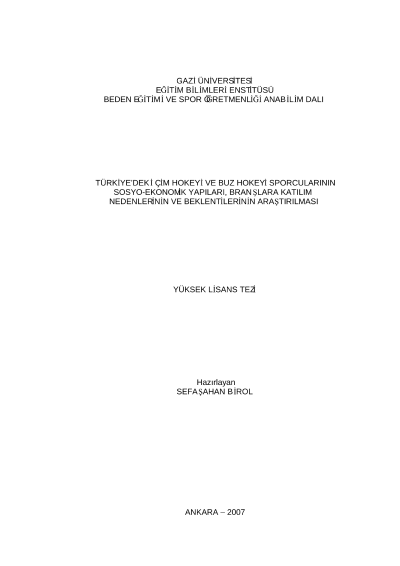 GAZİ ÜNİVERSİTESİ
EĞİTİM BİLİMLERİ ENSTİTÜSÜ
BEDEN EĞİTİMİ VE SPOR ÖĞRETMENLİĞİ ANABİLİM DALI

TÜRKİYE'DEKİ ÇİM HOKEYİ VE BUZ HOKEYİ SPORCULARININ SOSYO-EKONOMİK YAPILARI, BRANŞLARA KATILIM NEDENLERİNİN VE BEKLENTİLERİNİN ARAŞTIRILMASI

YÜKSEK LİSANS TEZİ

Hazırlayan
SEFA ŞAHAN BİROL

ANKARA – 2007